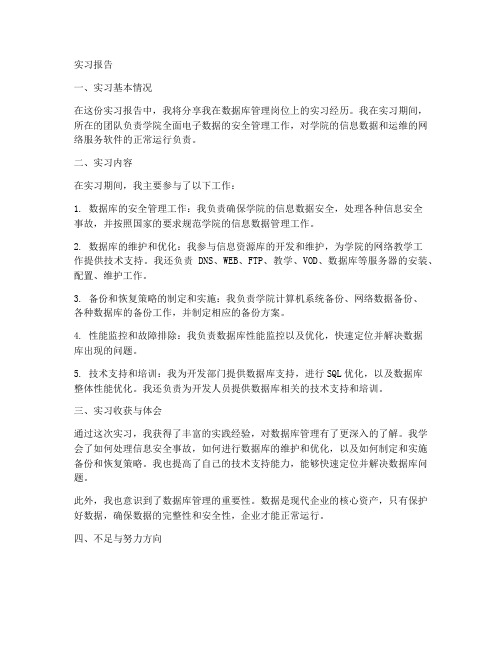 实习报告

一、实习基本情况

在这份实习报告中，我将分享我在数据库管理岗位上的实习经历。我在实习期间，所在的团队负责学院全面电子数据的安全管理工作，对学院的信息数据和运维的网络服务软件的正常运行负责。

二、实习内容

在实习期间，我主要参与了以下工作：

1. 数据库的安全管理工作：我负责确保学院的信息数据安全，处理各种信息安全事故，并按照国家的要求规范学院的信息数据管理工作。

2. 数据库的维护和优化：我参与信息资源库的开发和维护，为学院的网络教学工作提供技术支持。我还负责 DNS、WEB、FTP、教学、VOD、数据库等服务器的安装、配置、维护工作。

3. 备份和恢复策略的制定和实施：我负责学院计算机系统备份、网络数据备份、各种数据库的备份工作，并制定相应的备份方案。

4. 性能监控和故障排除：我负责数据库性能监控以及优化，快速定位并解决数据库出现的问题。

5. 技术支持和培训：我为开发部门提供数据库支持，进行 SQL 优化，以及数据库整体性能优化。我还负责为开发人员提供数据库相关的技术支持和培训。

三、实习收获与体会

通过这次实习，我获得了丰富的实践经验，对数据库管理有了更深入的了解。我学会了如何处理信息安全事故，如何进行数据库的维护和优化，以及如何制定和实施备份和恢复策略。我也提高了自己的技术支持能力，能够快速定位并解决数据库问题。

此外，我也意识到了数据库管理的重要性。数据是现代企业的核心资产，只有保护好数据，确保数据的完整性和安全性，企业才能正常运行。

四、不足与努力方向